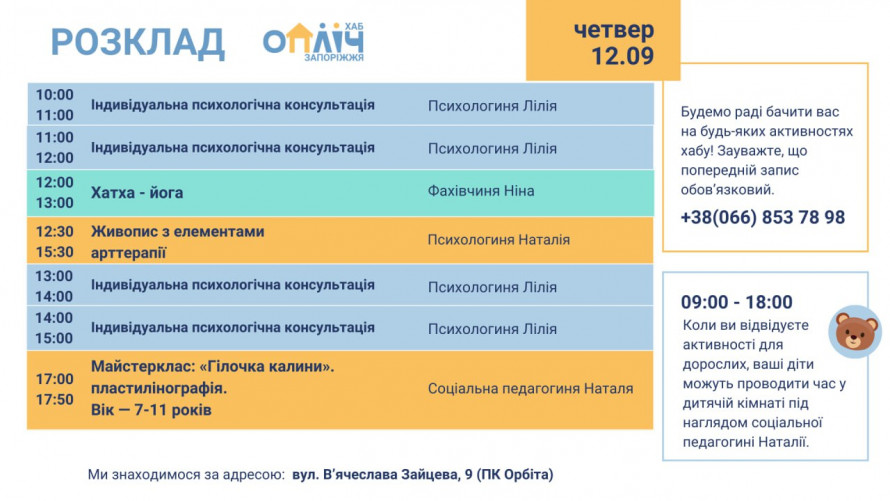 РОЗКЛАД

ОПЛІЧ ХАБ ЗАПОРІЖЖЯ

четвер 12.09

| | | |
|---|---|---|
| 10:00 11:00 | Індивідуальна психологічна консультація | Психологиня Лілія |
| 11:00 12:00 | Індивідуальна психологічна консультація | Психологиня Лілія |
| 12:00 13:00 | Хатха - йога | Фахівчиня Ніна |
| 12:30 15:30 | Живопис з елементами арттерапії | Психологиня Наталія |
| 13:00 14:00 | Індивідуальна психологічна консультація | Психологиня Лілія |
| 14:00 15:00 | Індивідуальна психологічна консультація | Психологиня Лілія |
| 17:00 17:50 | Майстерклас: «Гілочка калини». пластилінографія. Вік — 7-11 років | Соціальна педагогиня Наталя |

Будемо раді бачити вас на будь-яких активностях хабу! Зауважте, що попередній запис обов'язковий.

+38(066) 853 78 98

09:00 - 18:00

Коли ви відвідуєте активності для дорослих, ваші діти можуть проводити час у дитячій кімнаті під наглядом соціальної педагогині Наталії.

Ми знаходимося за адресою: вул. В'ячеслава Зайцева, 9 (ПК Орбіта)